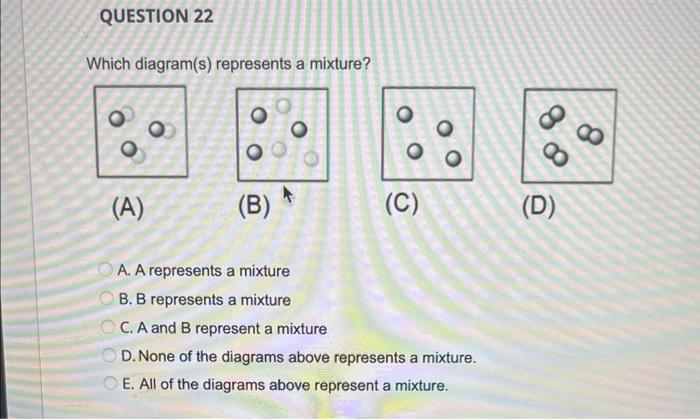 QUESTION 22

Which diagram(s) represents a mixture?

(A)

(B)

(C)

(D)

A. A represents a mixture

B. B represents a mixture

C. A and B represent a mixture

D. None of the diagrams above represents a mixture.

E. All of the diagrams above represent a mixture.